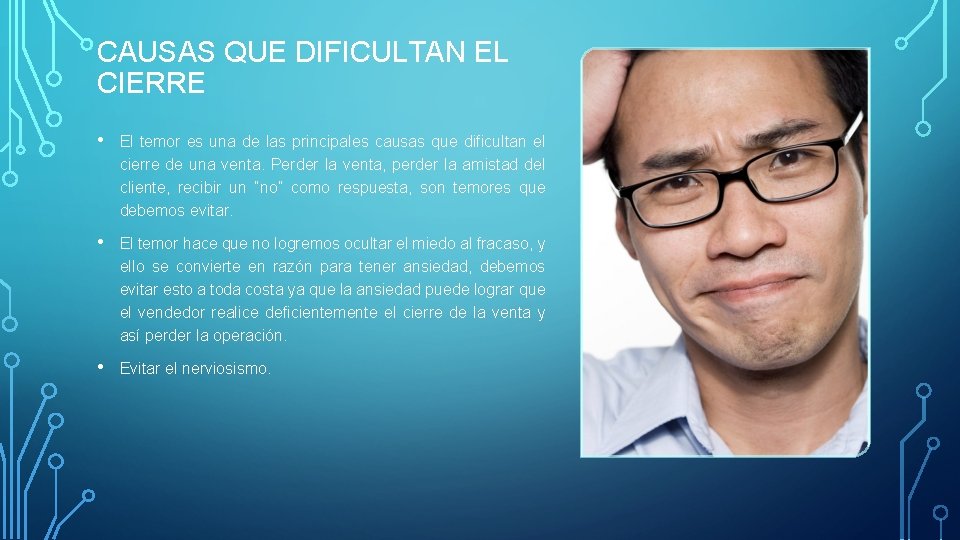 CAUSAS QUE DIFICULTAN EL CIERRE

• El temor es una de las principales causas que dificultan el cierre de una venta. Perder la venta, perder la amistad del cliente, recibir un "no" como respuesta, son temores que debemos evitar.

• El temor hace que no logremos ocultar el miedo al fracaso, y ello se convierte en razón para tener ansiedad, debemos evitar esto a toda costa ya que la ansiedad puede lograr que el vendedor realice deficientemente el cierre de la venta y así perder la operación.

• Evitar el nerviosismo.